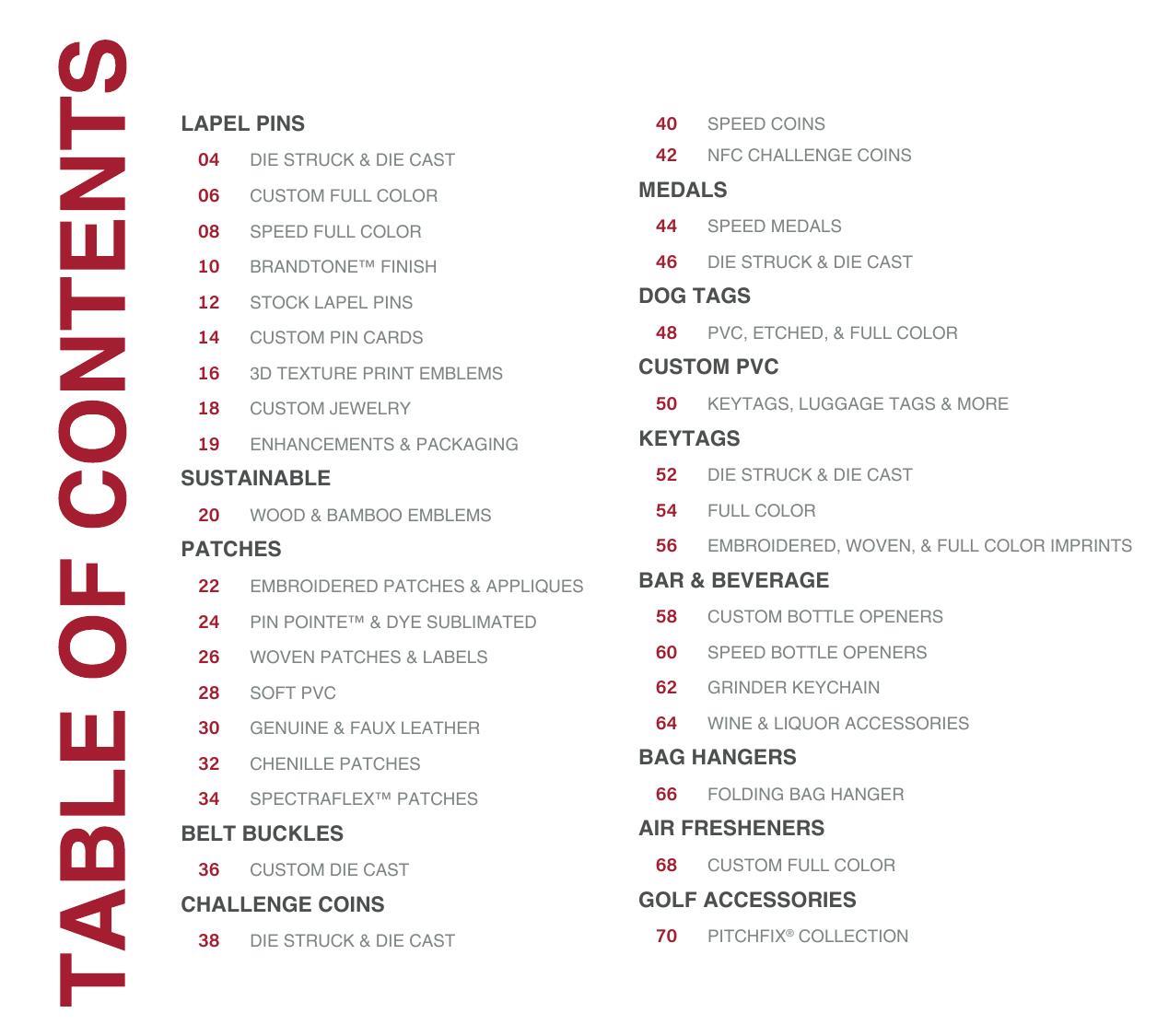 TABLE OF CONTENTS

LAPEL PINS
04 DIE STRUCK & DIE CAST
06 CUSTOM FULL COLOR
08 SPEED FULL COLOR
10 BRANDTONE™ FINISH
12 STOCK LAPEL PINS
14 CUSTOM PIN CARDS
16 3D TEXTURE PRINT EMBLEMS
18 CUSTOM JEWELRY
19 ENHANCEMENTS & PACKAGING
SUSTAINABLE
20 WOOD & BAMBOO EMBLEMS
PATCHES
22 EMBROIDERED PATCHES & APPLIQUES
24 PIN POINTE™ & DYE SUBLIMATED
26 WOVEN PATCHES & LABELS
28 SOFT PVC
30 GENUINE & FAUX LEATHER
32 CHENILLE PATCHES
34 SPECTRAFLEX™ PATCHES
BELT BUCKLES
36 CUSTOM DIE CAST
CHALLENGE COINS
38 DIE STRUCK & DIE CAST

40 SPEED COINS
42 NFC CHALLENGE COINS
MEDALS
44 SPEED MEDALS
46 DIE STRUCK & DIE CAST
DOG TAGS
48 PVC, ETCHED, & FULL COLOR
CUSTOM PVC
50 KEYTAGS, LUGGAGE TAGS & MORE
KEYTAGS
52 DIE STRUCK & DIE CAST
54 FULL COLOR
56 EMBROIDERED, WOVEN, & FULL COLOR IMPRINTS
BAR & BEVERAGE
58 CUSTOM BOTTLE OPENERS
60 SPEED BOTTLE OPENERS
62 GRINDER KEYCHAIN
64 WINE & LIQUOR ACCESSORIES
BAG HANGERS
66 FOLDING BAG HANGER
AIR FRESHENERS
68 CUSTOM FULL COLOR
GOLF ACCESSORIES
70 PITCHFIX® COLLECTION